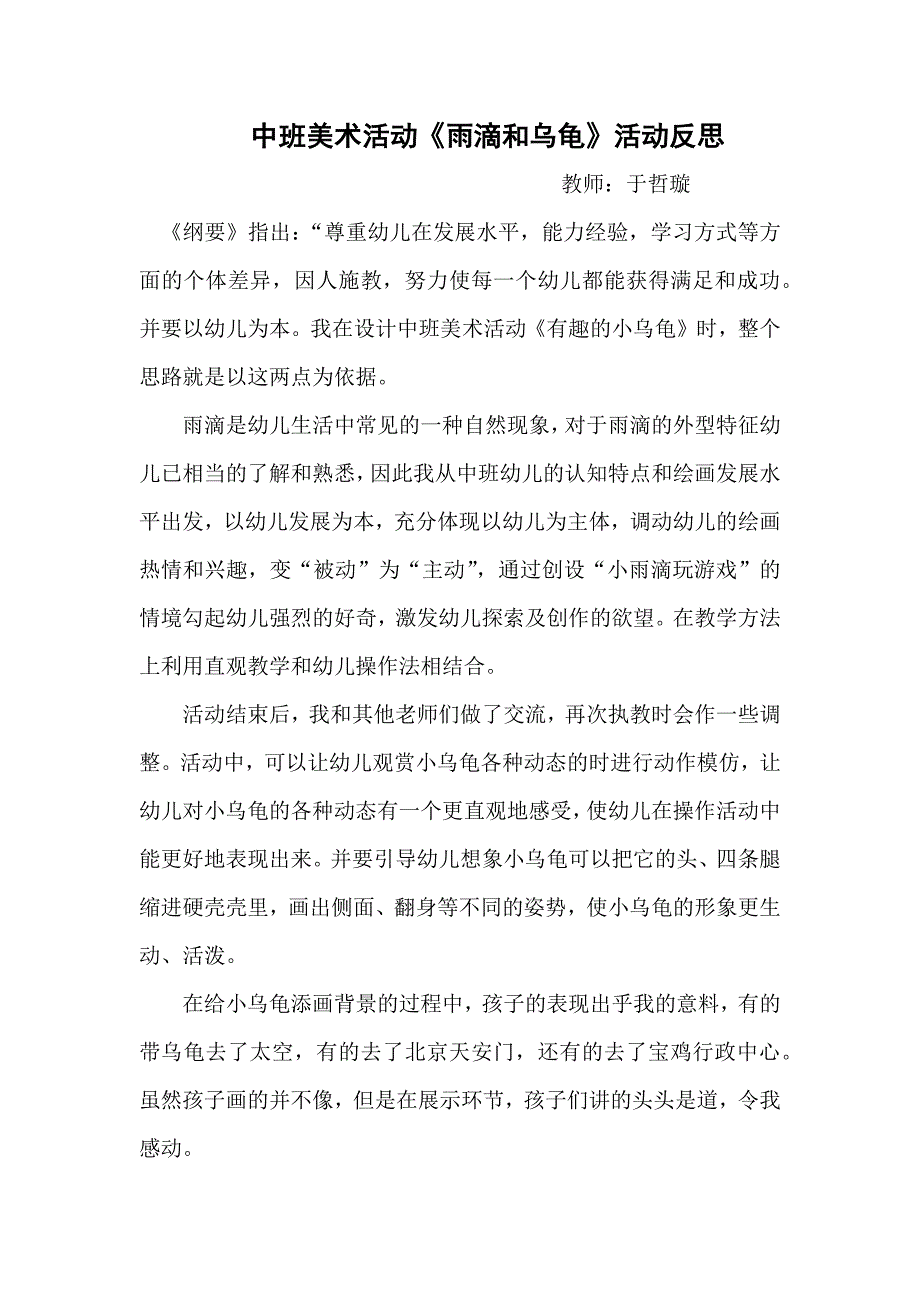 中班美术活动《雨滴和乌龟》活动反思

教师：于哲璇

《纲要》指出：“尊重幼儿在发展水平，能力经验，学习方式等方面的个体差异，因人施教，努力使每一个幼儿都能获得满足和成功。并要以幼儿为本。我在设计中班美术活动《有趣的小乌龟》时，整个思路就是以这两点为依据。

雨滴是幼儿生活中常见的一种自然现象，对于雨滴的外型特征幼儿已相当的了解和熟悉，因此我从中班幼儿的认知特点和绘画发展水平出发，以幼儿发展为本，充分体现以幼儿为主体，调动幼儿的绘画热情和兴趣，变“被动”为“主动”，通过创设“小雨滴玩游戏”的情境勾起幼儿强烈的好奇，激发幼儿探索及创作的欲望。在教学方法上利用直观教学和幼儿操作法相结合。

活动结束后，我和其他老师们做了交流，再次执教时会作一些调整。活动中，可以让幼儿观赏小乌龟各种动态的时进行动作模仿，让幼儿对小乌龟的各种动态有一个更直观地感受，使幼儿在操作活动中能更好地表现出来。并要引导幼儿想象小乌龟可以把它的头、四条腿缩进硬壳壳里，画出侧面、翻身等不同的姿势，使小乌龟的形象更生动、活泼。

在给小乌龟添画背景的过程中，孩子的表现出乎我的意料，有的带乌龟去了太空，有的去了北京天安门，还有的去了宝鸡行政中心。虽然孩子画的并不像，但是在展示环节，孩子们讲的头头是道，令我感动。